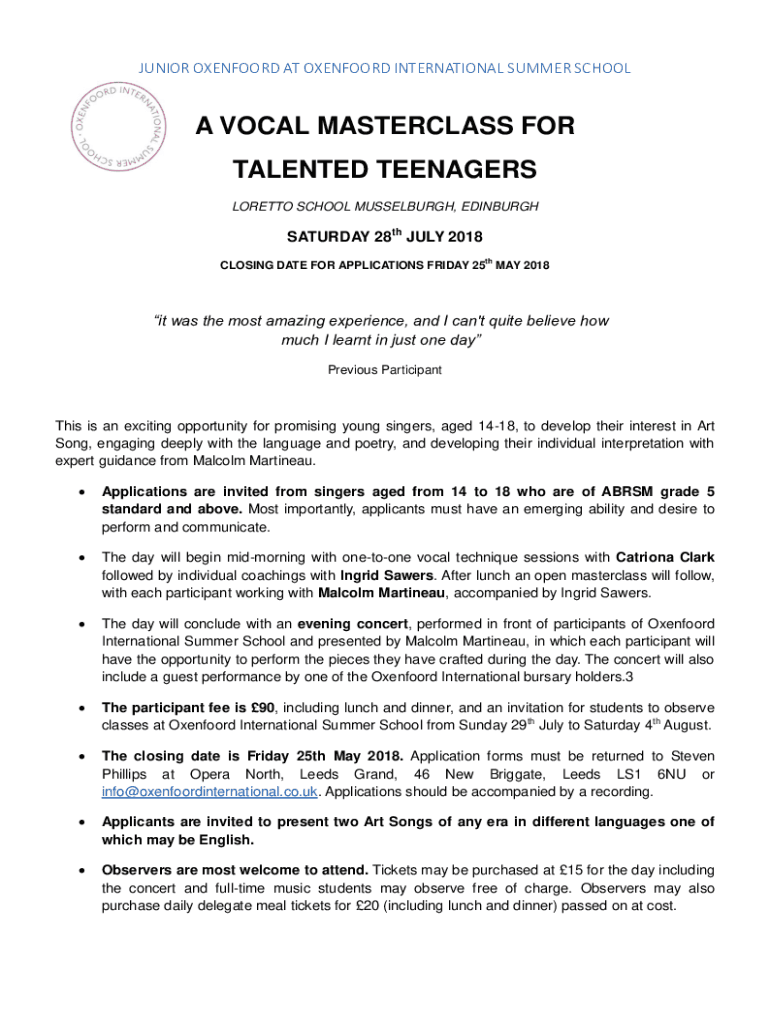 JUNIOR OXENFOORD AT OXENFOORD INTERNATIONAL SUMMER SCHOOL

OXENFOORD INTERNATIONAL SUMMER SCHOOL

A VOCAL MASTERCLASS FOR TALENTED TEENAGERS

LORETTO SCHOOL MUSSELBURGH, EDINBURGH

SATURDAY 28$^{th}$ JULY 2018

CLOSING DATE FOR APPLICATIONS FRIDAY 25$^{th}$ MAY 2018

"it was the most amazing experience, and I can't quite believe how much I learnt in just one day"

Previous Participant

This is an exciting opportunity for promising young singers, aged 14-18, to develop their interest in Art Song, engaging deeply with the language and poetry, and developing their individual interpretation with expert guidance from Malcolm Martineau.

• Applications are invited from singers aged from 14 to 18 who are of ABRSM grade 5 standard and above. Most importantly, applicants must have an emerging ability and desire to perform and communicate.

• The day will begin mid-morning with one-to-one vocal technique sessions with Catriona Clark followed by individual coachings with Ingrid Sawers. After lunch an open masterclass will follow, with each participant working with Malcolm Martineau, accompanied by Ingrid Sawers.

• The day will conclude with an evening concert, performed in front of participants of Oxenfoord International Summer School and presented by Malcolm Martineau, in which each participant will have the opportunity to perform the pieces they have crafted during the day. The concert will also include a guest performance by one of the Oxenfoord International bursary holders.3

• The participant fee is £90, including lunch and dinner, and an invitation for students to observe classes at Oxenfoord International Summer School from Sunday 29$^{th}$ July to Saturday 4$^{th}$ August.

• The closing date is Friday 25th May 2018. Application forms must be returned to Steven Phillips at Opera North, Leeds Grand, 46 New Briggate, Leeds LS1 6NU or info@oxenfoordinternational.co.uk. Applications should be accompanied by a recording.

• Applicants are invited to present two Art Songs of any era in different languages one of which may be English.

• Observers are most welcome to attend. Tickets may be purchased at £15 for the day including the concert and full-time music students may observe free of charge. Observers may also purchase daily delegate meal tickets for £20 (including lunch and dinner) passed on at cost.